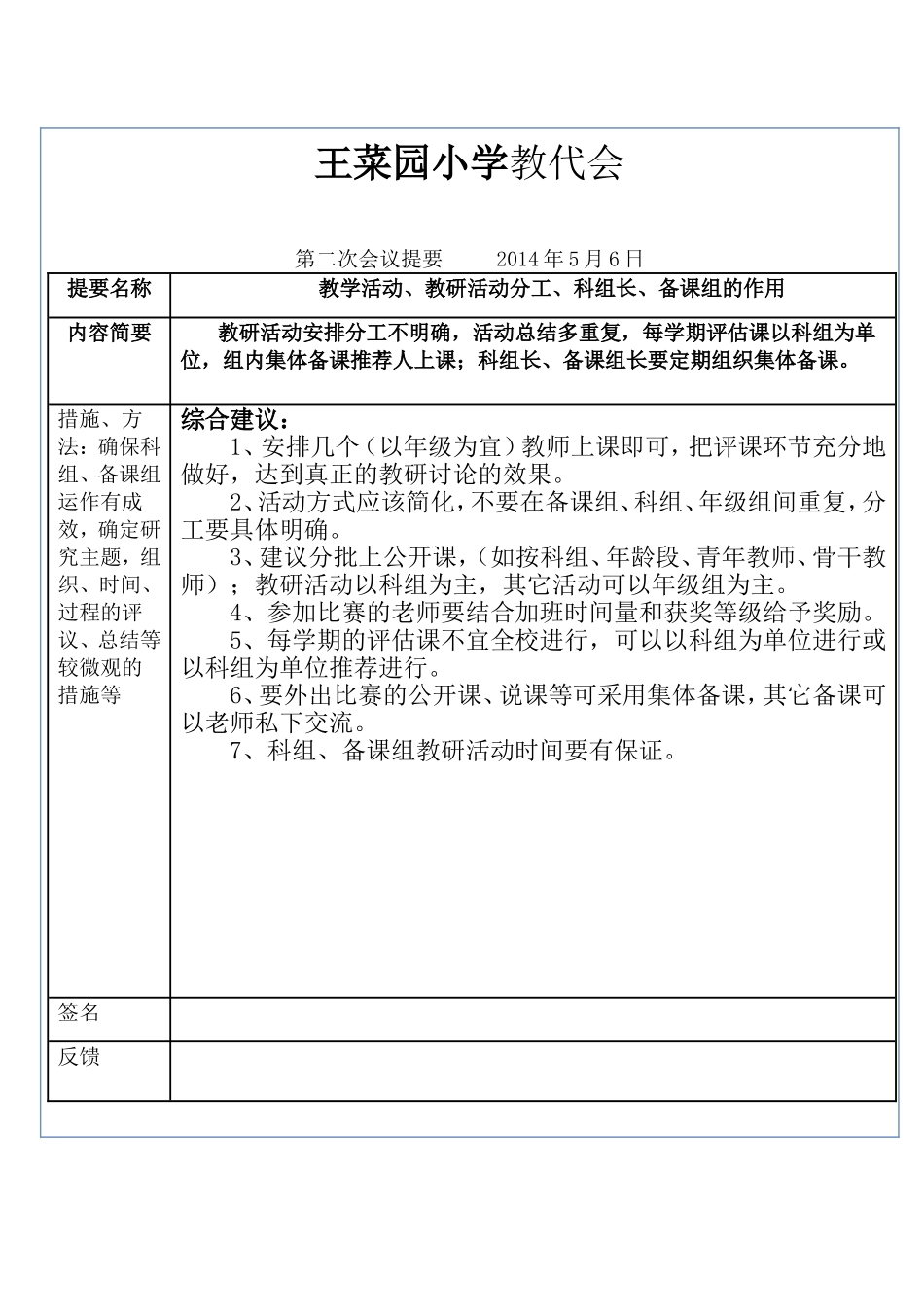 王菜园小学教代会

第二次会议提要　　2014 年 5 月 6 日

| 提要名称 | 教学活动、教研活动分工、科组长、备课组的作用 |
|---|---|
| 内容简要 | 教研活动安排分工不明确，活动总结多重复，每学期评估课以科组为单位，组内集体备课推荐人上课；科组长、备课组长要定期组织集体备课。 |
| 措施、方法：确保科组、备课组运作有成效，确定研究主题，组织、时间、过程的评议、总结等较微观的措施等 | 综合建议：<br>1、安排几个（以年级为宜）教师上课即可，把评课环节充分地做好，达到真正的教研讨论的效果。<br>2、活动方式应该简化，不要在备课组、科组、年级组间重复，分工要具体明确。<br>3、建议分批上公开课，（如按科组、年龄段、青年教师、骨干教师）；教研活动以科组为主，其它活动可以年级组为主。<br>4、参加比赛的老师要结合加班时间量和获奖等级给予奖励。<br>5、每学期的评估课不宜全校进行，可以以科组为单位进行或以科组为单位推荐进行。<br>6、要外出比赛的公开课、说课等可采用集体备课，其它备课可以老师私下交流。<br>7、科组、备课组教研活动时间要有保证。 |
| 签名 | |
| 反馈 | |